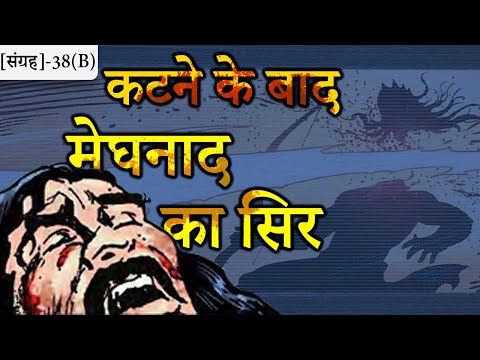 [संग्रह]-38(B)

कटने के बाद
मेघनाद
का सिर